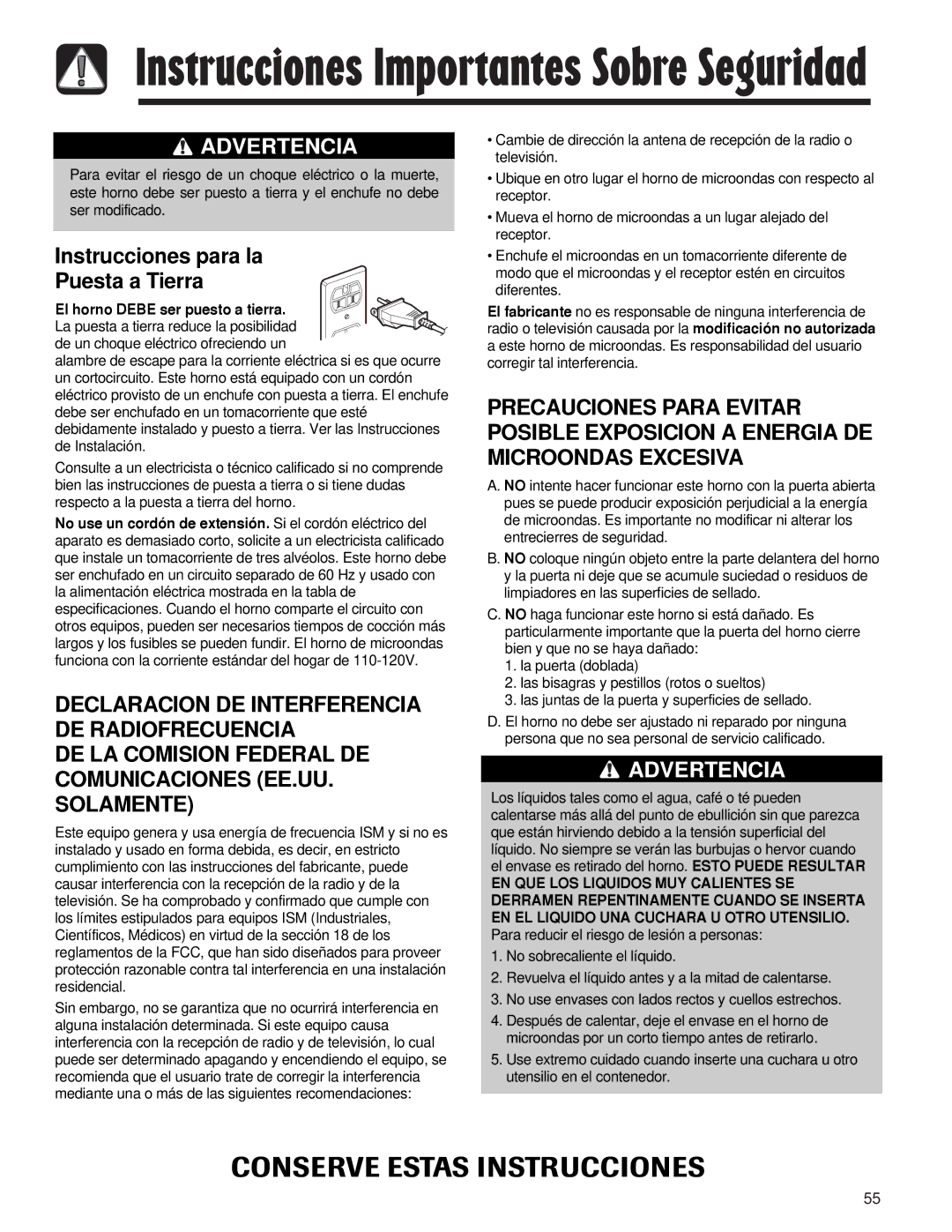 Instrucciones Importantes Sobre Seguridad

ADVERTENCIA

Para evitar el riesgo de un choque eléctrico o la muerte, este horno debe ser puesto a tierra y el enchufe no debe ser modificado.

Instrucciones para la Puesta a Tierra

El horno DEBE ser puesto a tierra. La puesta a tierra reduce la posibilidad de un choque eléctrico ofreciendo un alambre de escape para la corriente eléctrica si es que ocurre un cortocircuito. Este horno está equipado con un cordón eléctrico provisto de un enchufe con puesta a tierra. El enchufe debe ser enchufado en un tomacorriente que esté debidamente instalado y puesto a tierra. Ver las Instrucciones de Instalación.

Consulte a un electricista o técnico calificado si no comprende bien las instrucciones de puesta a tierra o si tiene dudas respecto a la puesta a tierra del horno.

No use un cordón de extensión. Si el cordón eléctrico del aparato es demasiado corto, solicite a un electricista calificado que instale un tomacorriente de tres alvéolos. Este horno debe ser enchufado en un circuito separado de 60 Hz y usado con la alimentación eléctrica mostrada en la tabla de especificaciones. Cuando el horno comparte el circuito con otros equipos, pueden ser necesarios tiempos de cocción más largos y los fusibles se pueden fundir. El horno de microondas funciona con la corriente estándar del hogar de 110-120V.

DECLARACION DE INTERFERENCIA DE RADIOFRECUENCIA
DE LA COMISION FEDERAL DE COMUNICACIONES (EE.UU. SOLAMENTE)

Este equipo genera y usa energía de frecuencia ISM y si no es instalado y usado en forma debida, es decir, en estricto cumplimiento con las instrucciones del fabricante, puede causar interferencia con la recepción de la radio y de la televisión. Se ha comprobado y confirmado que cumple con los límites estipulados para equipos ISM (Industriales, Científicos, Médicos) en virtud de la sección 18 de los reglamentos de la FCC, que han sido diseñados para proveer protección razonable contra tal interferencia en una instalación residencial.

Sin embargo, no se garantiza que no ocurrirá interferencia en alguna instalación determinada. Si este equipo causa interferencia con la recepción de radio y de televisión, lo cual puede ser determinado apagando y encendiendo el equipo, se recomienda que el usuario trate de corregir la interferencia mediante una o más de las siguientes recomendaciones:

• Cambie de dirección la antena de recepción de la radio o televisión.
• Ubique en otro lugar el horno de microondas con respecto al receptor.
• Mueva el horno de microondas a un lugar alejado del receptor.
• Enchufe el microondas en un tomacorriente diferente de modo que el microondas y el receptor estén en circuitos diferentes.

El fabricante no es responsable de ninguna interferencia de radio o televisión causada por la modificación no autorizada a este horno de microondas. Es responsabilidad del usuario corregir tal interferencia.

PRECAUCIONES PARA EVITAR POSIBLE EXPOSICION A ENERGIA DE MICROONDAS EXCESIVA

A. NO intente hacer funcionar este horno con la puerta abierta pues se puede producir exposición perjudicial a la energía de microondas. Es importante no modificar ni alterar los entrecierres de seguridad.

B. NO coloque ningún objeto entre la parte delantera del horno y la puerta ni deje que se acumule suciedad o residuos de limpiadores en las superficies de sellado.

C. NO haga funcionar este horno si está dañado. Es particularmente importante que la puerta del horno cierre bien y que no se haya dañado:
1. la puerta (doblada)
2. las bisagras y pestillos (rotos o sueltos)
3. las juntas de la puerta y superficies de sellado.

D. El horno no debe ser ajustado ni reparado por ninguna persona que no sea personal de servicio calificado.

ADVERTENCIA

Los líquidos tales como el agua, café o té pueden calentarse más allá del punto de ebullición sin que parezca que están hirviendo debido a la tensión superficial del líquido. No siempre se verán las burbujas o hervor cuando el envase es retirado del horno. ESTO PUEDE RESULTAR EN QUE LOS LIQUIDOS MUY CALIENTES SE DERRAMEN REPENTINAMENTE CUANDO SE INSERTA EN EL LIQUIDO UNA CUCHARA U OTRO UTENSILIO.
Para reducir el riesgo de lesión a personas:
1. No sobrecaliente el líquido.
2. Revuelva el líquido antes y a la mitad de calentarse.
3. No use envases con lados rectos y cuellos estrechos.
4. Después de calentar, deje el envase en el horno de microondas por un corto tiempo antes de retirarlo.
5. Use extremo cuidado cuando inserte una cuchara u otro utensilio en el contenedor.

CONSERVE ESTAS INSTRUCCIONES

55